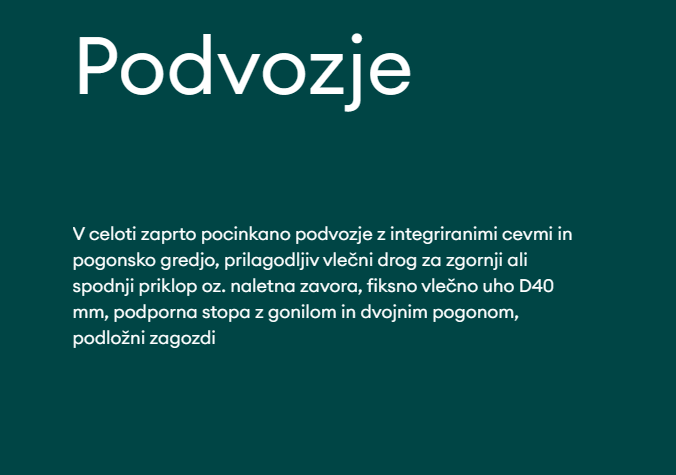 Podvozje

V celoti zaprto pocinkano podvozje z integriranimi cevmi in pogonsko gredjo, prilagodljiv vlečni drog za zgornji ali spodnji priklop oz. naletna zavora, fiksno vlečno uho D40 mm, podporna stopa z gonilom in dvojnim pogonom, podložni zagozdi